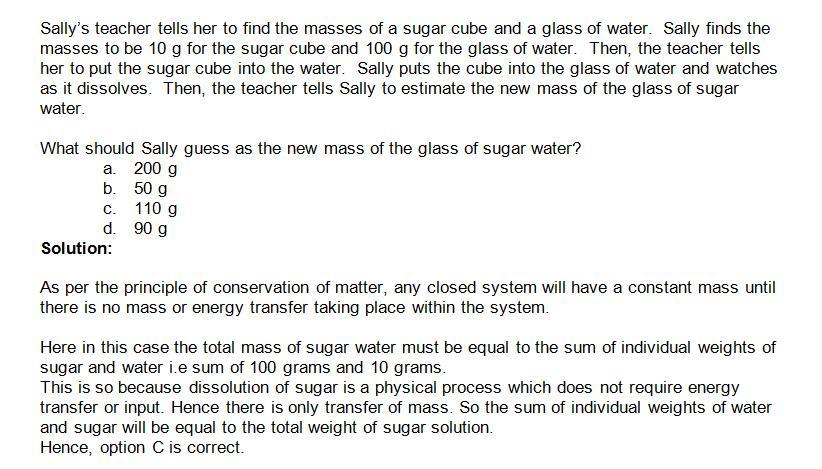 Sally's teacher tells her to find the masses of a sugar cube and a glass of water. Sally finds the masses to be 10 g for the sugar cube and 100 g for the glass of water. Then, the teacher tells her to put the sugar cube into the water. Sally puts the cube into the glass of water and watches as it dissolves. Then, the teacher tells Sally to estimate the new mass of the glass of sugar water.

What should Sally guess as the new mass of the glass of sugar water?
a. 200 g
b. 50 g
c. 110 g
d. 90 g
Solution:

As per the principle of conservation of matter, any closed system will have a constant mass until there is no mass or energy transfer taking place within the system.

Here in this case the total mass of sugar water must be equal to the sum of individual weights of sugar and water i.e sum of 100 grams and 10 grams.
This is so because dissolution of sugar is a physical process which does not require energy transfer or input. Hence there is only transfer of mass. So the sum of individual weights of water and sugar will be equal to the total weight of sugar solution.
Hence, option C is correct.